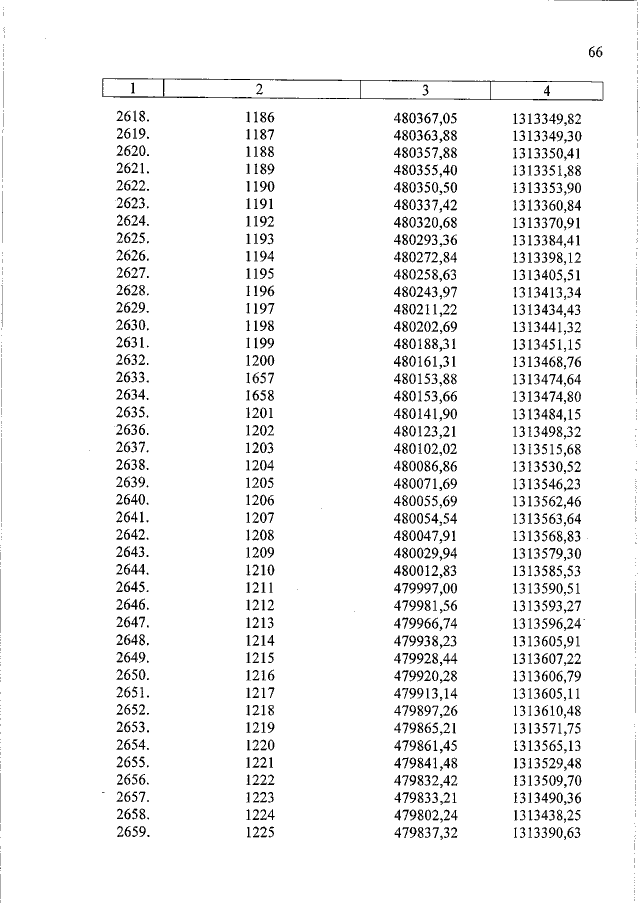 66

| 1 | 2 | 3 | 4 |
|---|---|---|---|
| 2618. | 1186 | 480367,05 | 1313349,82 |
| 2619. | 1187 | 480363,88 | 1313349,30 |
| 2620. | 1188 | 480357,88 | 1313350,41 |
| 2621. | 1189 | 480355,40 | 1313351,88 |
| 2622. | 1190 | 480350,50 | 1313353,90 |
| 2623. | 1191 | 480337,42 | 1313360,84 |
| 2624. | 1192 | 480320,68 | 1313370,91 |
| 2625. | 1193 | 480293,36 | 1313384,41 |
| 2626. | 1194 | 480272,84 | 1313398,12 |
| 2627. | 1195 | 480258,63 | 1313405,51 |
| 2628. | 1196 | 480243,97 | 1313413,34 |
| 2629. | 1197 | 480211,22 | 1313434,43 |
| 2630. | 1198 | 480202,69 | 1313441,32 |
| 2631. | 1199 | 480188,31 | 1313451,15 |
| 2632. | 1200 | 480161,31 | 1313468,76 |
| 2633. | 1657 | 480153,88 | 1313474,64 |
| 2634. | 1658 | 480153,66 | 1313474,80 |
| 2635. | 1201 | 480141,90 | 1313484,15 |
| 2636. | 1202 | 480123,21 | 1313498,32 |
| 2637. | 1203 | 480102,02 | 1313515,68 |
| 2638. | 1204 | 480086,86 | 1313530,52 |
| 2639. | 1205 | 480071,69 | 1313546,23 |
| 2640. | 1206 | 480055,69 | 1313562,46 |
| 2641. | 1207 | 480054,54 | 1313563,64 |
| 2642. | 1208 | 480047,91 | 1313568,83 |
| 2643. | 1209 | 480029,94 | 1313579,30 |
| 2644. | 1210 | 480012,83 | 1313585,53 |
| 2645. | 1211 | 479997,00 | 1313590,51 |
| 2646. | 1212 | 479981,56 | 1313593,27 |
| 2647. | 1213 | 479966,74 | 1313596,24 |
| 2648. | 1214 | 479938,23 | 1313605,91 |
| 2649. | 1215 | 479928,44 | 1313607,22 |
| 2650. | 1216 | 479920,28 | 1313606,79 |
| 2651. | 1217 | 479913,14 | 1313605,11 |
| 2652. | 1218 | 479897,26 | 1313610,48 |
| 2653. | 1219 | 479865,21 | 1313571,75 |
| 2654. | 1220 | 479861,45 | 1313565,13 |
| 2655. | 1221 | 479841,48 | 1313529,48 |
| 2656. | 1222 | 479832,42 | 1313509,70 |
| 2657. | 1223 | 479833,21 | 1313490,36 |
| 2658. | 1224 | 479802,24 | 1313438,25 |
| 2659. | 1225 | 479837,32 | 1313390,63 |